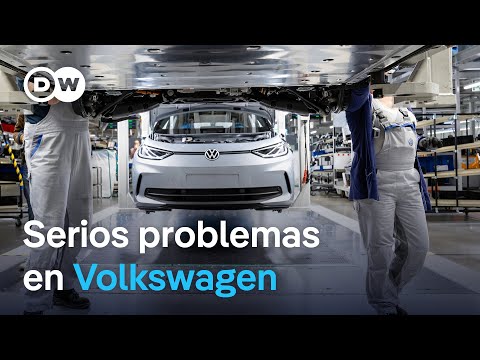 DW

Serios problemas en Volkswagen